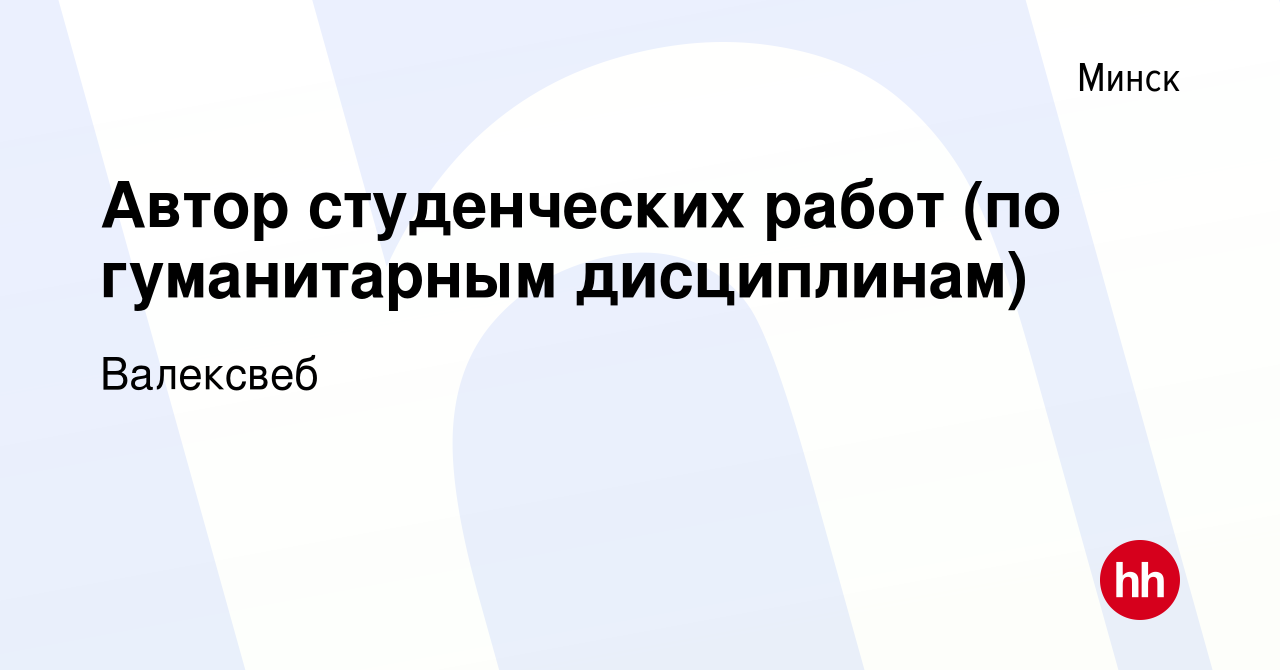 Минск

Автор студенческих работ (по гуманитарным дисциплинам)

Валексвеб

hh